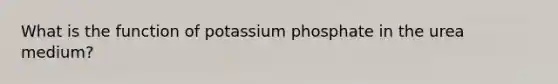 What is the function of potassium phosphate in the urea medium?